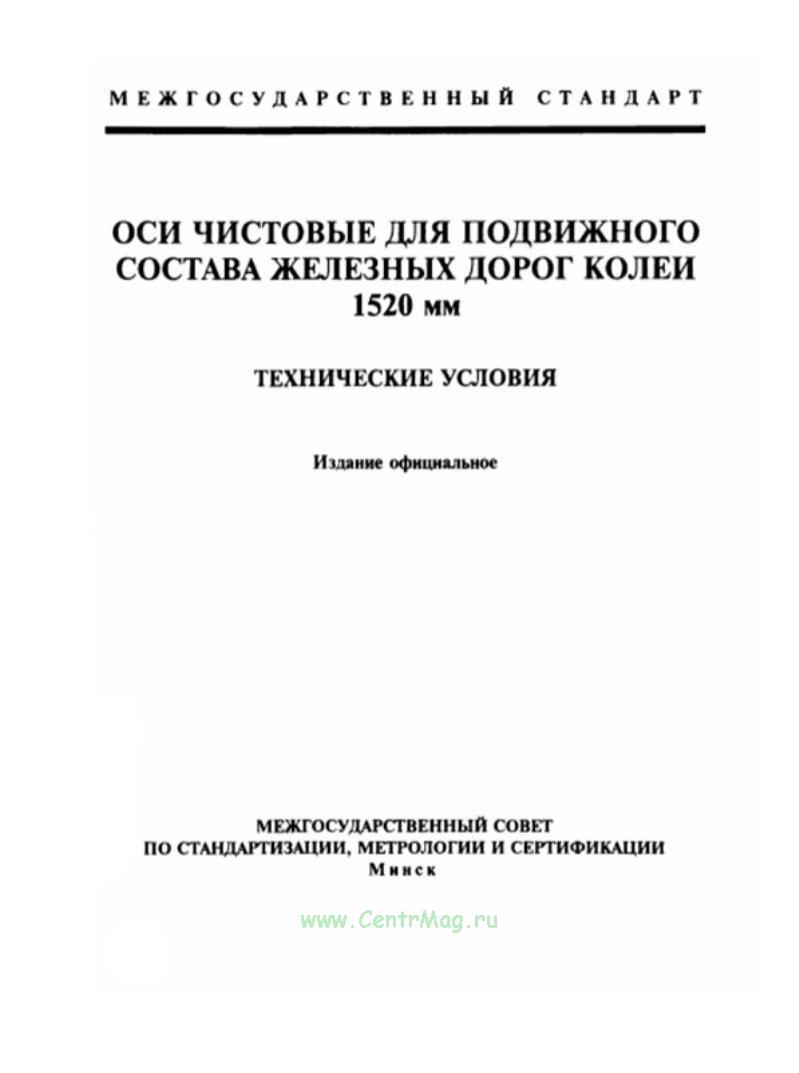 МЕЖГОСУДАРСТВЕННЫЙ СТАНДАРТ

ОСИ ЧИСТОВЫЕ ДЛЯ ПОДВИЖНОГО СОСТАВА ЖЕЛЕЗНЫХ ДОРОГ КОЛЕИ 1520 мм

ТЕХНИЧЕСКИЕ УСЛОВИЯ

Издание официальное

МЕЖГОСУДАРСТВЕННЫЙ СОВЕТ
ПО СТАНДАРТИЗАЦИИ, МЕТРОЛОГИИ И СЕРТИФИКАЦИИ
Минск

www.CentrMag.ru